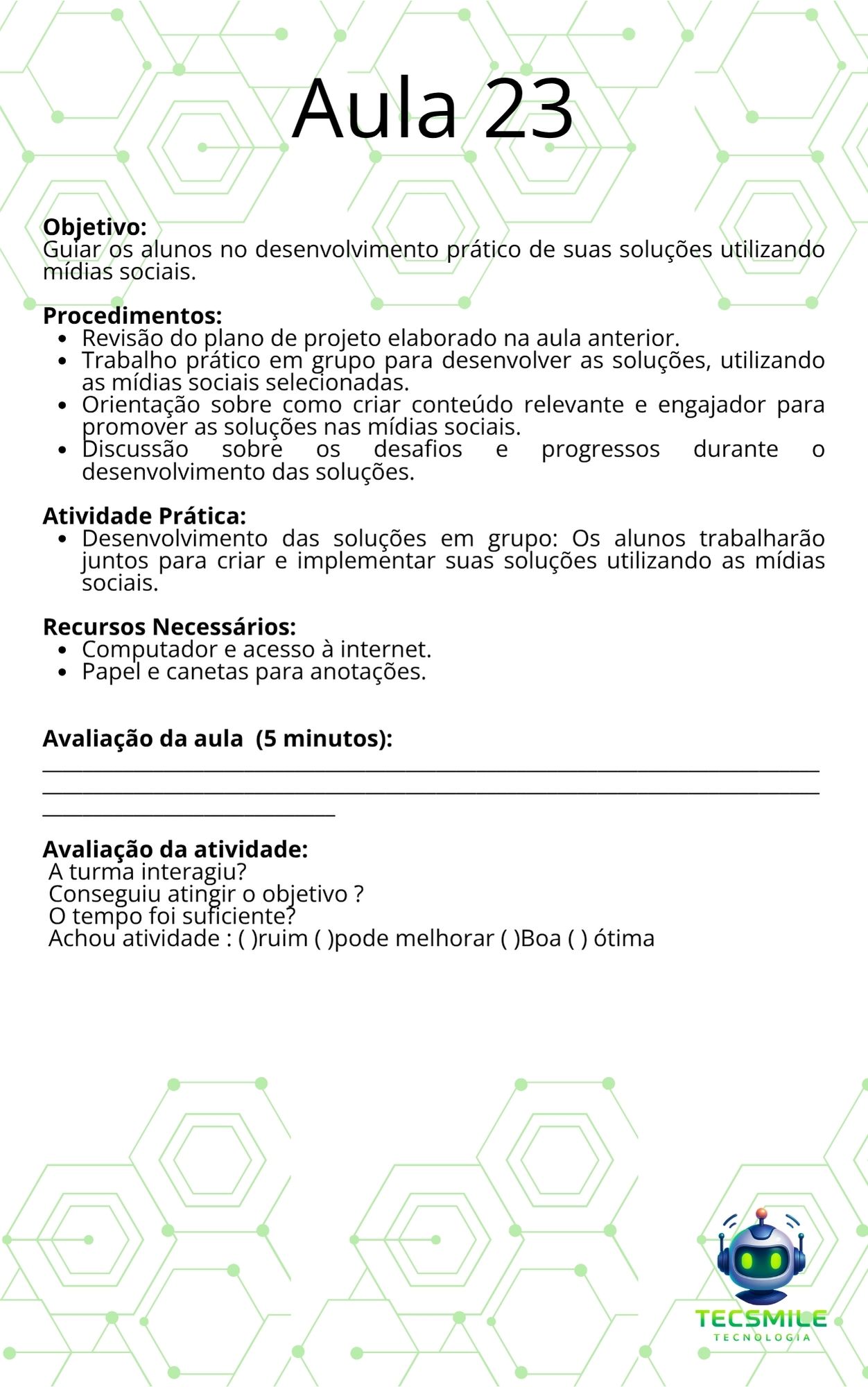 Aula 23

Objetivo:
Guiar os alunos no desenvolvimento prático de suas soluções utilizando mídias sociais.

Procedimentos:
• Revisão do plano de projeto elaborado na aula anterior.
• Trabalho prático em grupo para desenvolver as soluções, utilizando as mídias sociais selecionadas.
• Orientação sobre como criar conteúdo relevante e engajador para promover as soluções nas mídias sociais.
• Discussão sobre os desafios e progressos durante o desenvolvimento das soluções.

Atividade Prática:
• Desenvolvimento das soluções em grupo: Os alunos trabalharão juntos para criar e implementar suas soluções utilizando as mídias sociais.

Recursos Necessários:
• Computador e acesso à internet.
• Papel e canetas para anotações.

Avaliação da aula (5 minutos):
____
____
____

Avaliação da atividade:
A turma interagiu?
Conseguiu atingir o objetivo ?
O tempo foi suficiente?
Achou atividade : ( )ruim ( )pode melhorar ( )Boa ( ) ótima

TECSMILE
TECNOLOGIA